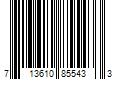 7 13610 85543 3